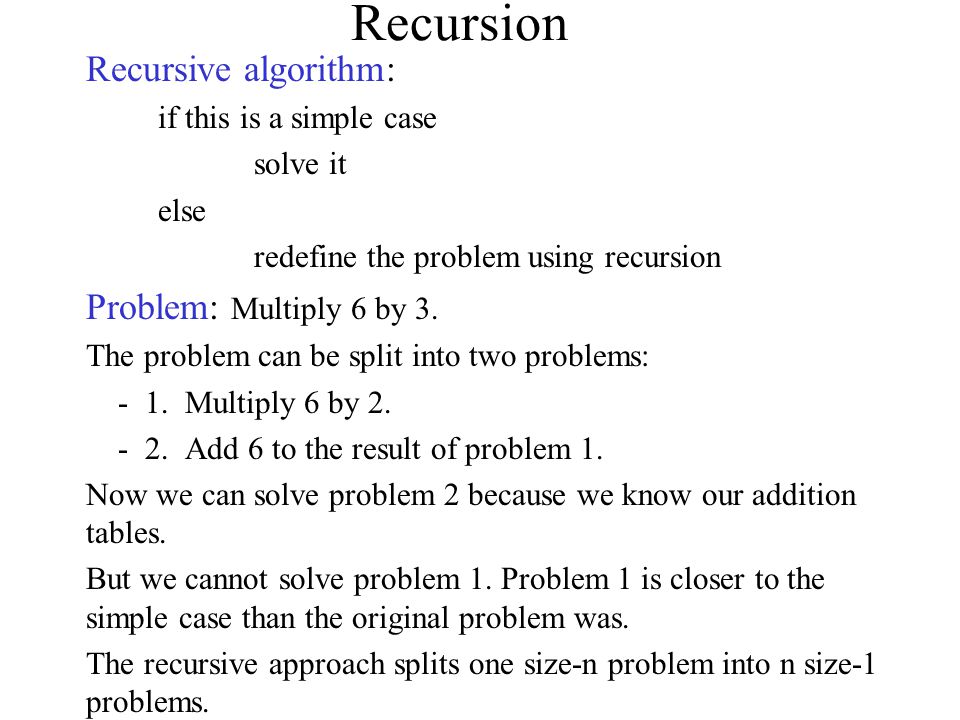 Recursion

Recursive algorithm:

if this is a simple case

solve it

else

redefine the problem using recursion

Problem: Multiply 6 by 3.

The problem can be split into two problems:

- 1. Multiply 6 by 2.

- 2. Add 6 to the result of problem 1.

Now we can solve problem 2 because we know our addition tables.

But we cannot solve problem 1. Problem 1 is closer to the simple case than the original problem was.

The recursive approach splits one size-n problem into n size-1 problems.